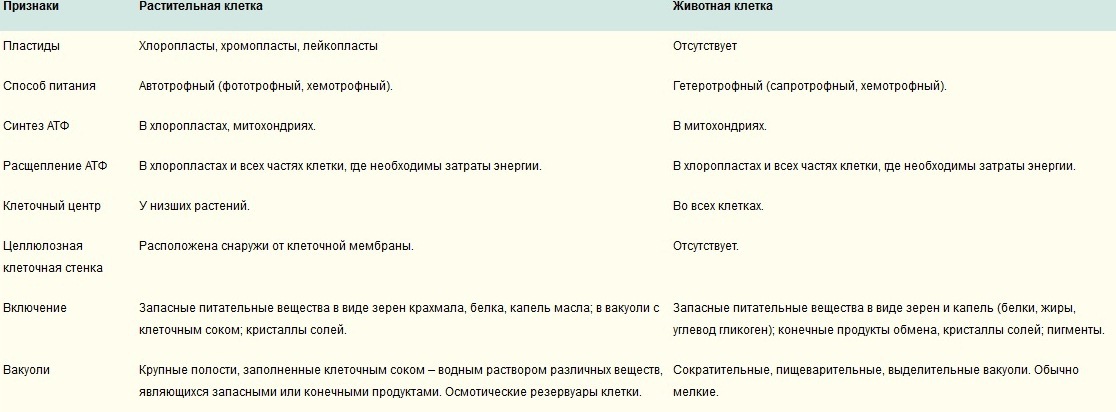 | Признаки | Растительная клетка | Животная клетка |
|---|---|---|
| Пластиды | Хлоропласты, хромопласты, лейкопласты | Отсутствует |
| Способ питания | Автотрофный (фототрофный, хемотрофный). | Гетеротрофный (сапротрофный, хемотрофный). |
| Синтез АТФ | В хлоропластах, митохондриях. | В митохондриях. |
| Расщепление АТФ | В хлоропластах и всех частях клетки, где необходимы затраты энергии. | В хлоропластах и всех частях клетки, где необходимы затраты энергии. |
| Клеточный центр | У низших растений. | Во всех клетках. |
| Целлюлозная клеточная стенка | Расположена снаружи от клеточной мембраны. | Отсутствует. |
| Включение | Запасные питательные вещества в виде зерен крахмала, белка, капель масла; в вакуоли с клеточным соком; кристаллы солей. | Запасные питательные вещества в виде зерен и капель (белки, жиры, углевод гликоген); конечные продукты обмена, кристаллы солей; пигменты. |
| Вакуоли | Крупные полости, заполненные клеточным соком – водным раствором различных веществ, являющихся запасными или конечными продуктами. Осмотические резервуары клетки. | Сократительные, пищеварительные, выделительные вакуоли. Обычно мелкие. |